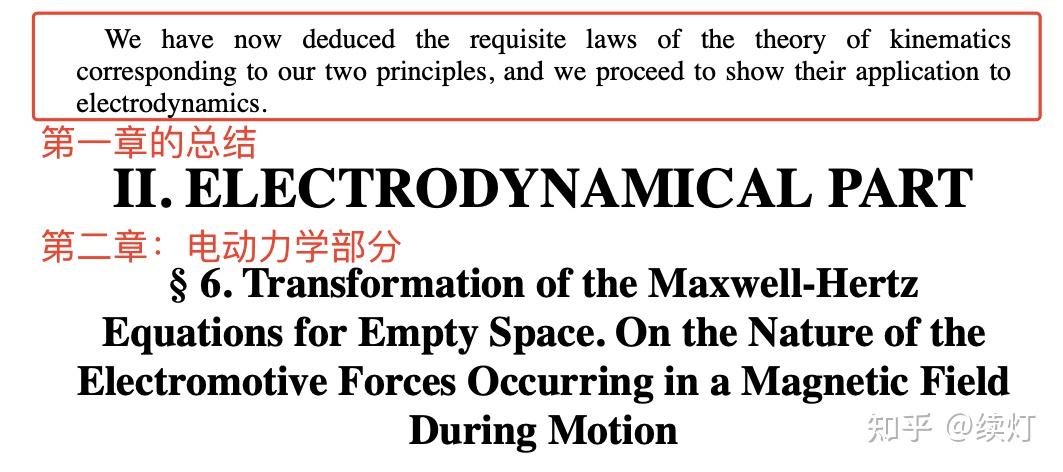 We have now deduced the requisite laws of the theory of kinematics corresponding to our two principles, and we proceed to show their application to electrodynamics.

第一章的总结

II. ELECTRODYNAMICAL PART

第二章：电动力学部分

§ 6. Transformation of the Maxwell-Hertz Equations for Empty Space. On the Nature of the Electromotive Forces Occurring in a Magnetic Field During Motion

知乎 @续灯